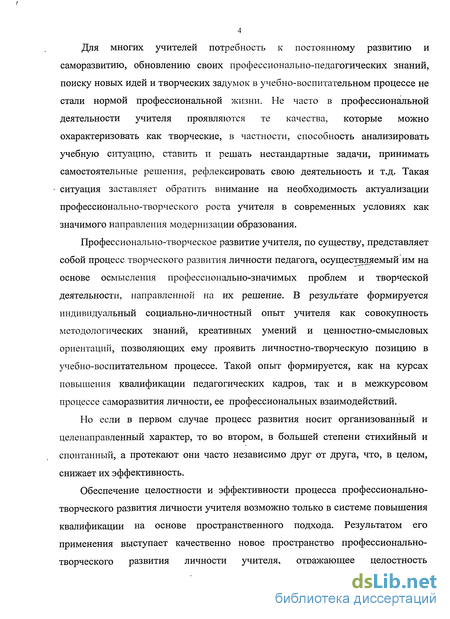 4

Для многих учителей потребность к постоянному развитию и саморазвитию, обновлению своих профессионально-педагогических знаний, поиску новых идей и творческих задумок в учебно-воспитательном процессе не стали нормой профессиональной жизни. Не часто в профессиональной деятельности учителя проявляются те качества, которые можно охарактеризовать как творческие, в частности, способность анализировать учебную ситуацию, ставить и решать нестандартные задачи, принимать самостоятельные решения, рефлексировать свою деятельность и т.д. Такая ситуация заставляет обратить внимание на необходимость актуализации профессионально-творческого роста учителя в современных условиях как значимого направления модернизации образования.

Профессионально-творческое развитие учителя, по существу, представляет собой процесс творческого развития личности педагога, осуществляемый им на основе осмысления профессионально-значимых проблем и творческой деятельности, направленной на их решение. В результате формируется индивидуальный социально-личностный опыт учителя как совокупность методологических знаний, креативных умений и ценностно-смысловых ориентаций, позволяющих ему проявить личностно-творческую позицию в учебно-воспитательном процессе. Такой опыт формируется, как на курсах повышения квалификации педагогических кадров, так и в межкурсовом процессе саморазвития личности, ее профессиональных взаимодействий.

Но если в первом случае процесс развития носит организованный и целенаправленный характер, то во втором, в большей степени стихийный и спонтанный, а протекают они часто независимо друг от друга, что, в целом, снижает их эффективность.

Обеспечение целостности и эффективности процесса профессионально-творческого развития личности учителя возможно только в системе повышения квалификации на основе пространственного подхода. Результатом его применения выступает качественно новое пространство профессионально-творческого развития личности учителя, отражающее целостность

dsLib.net
библиотека диссертаций